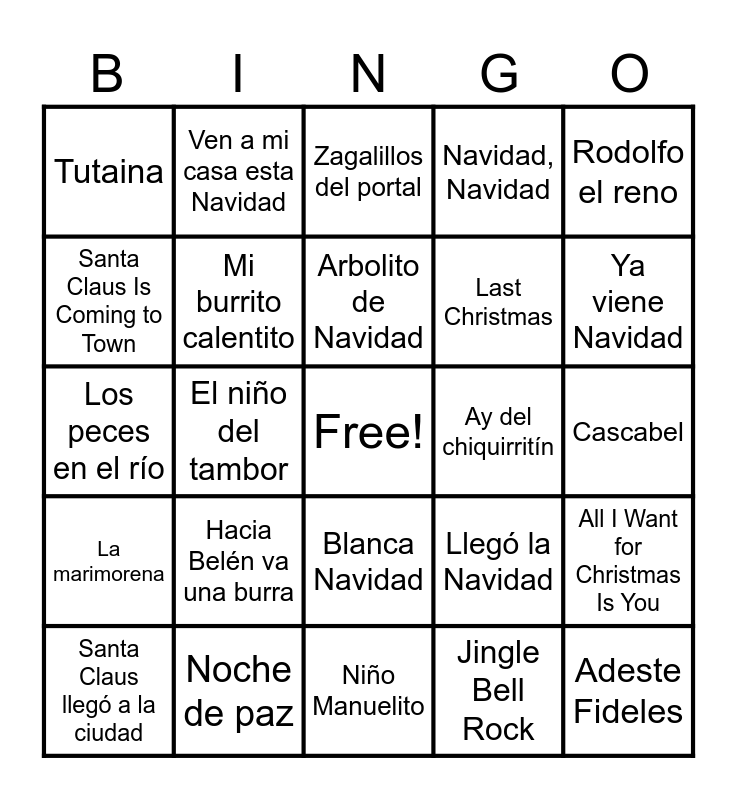 | B | I | N | G | O |
|---|---|---|---|---|
| Tutaina | Ven a mi casa esta Navidad | Zagalillos del portal | Navidad, Navidad | Rodolfo el reno |
| Santa Claus Is Coming to Town | Mi burrito calentito | Arbolito de Navidad | Last Christmas | Ya viene Navidad |
| Los peces en el río | El niño del tambor | Free! | Ay del chiquirritín | Cascabel |
| La marimorena | Hacia Belén va una burra | Blanca Navidad | Llegó la Navidad | All I Want for Christmas Is You |
| Santa Claus llegó a la ciudad | Noche de paz | Niño Manuelito | Jingle Bell Rock | Adeste Fideles |